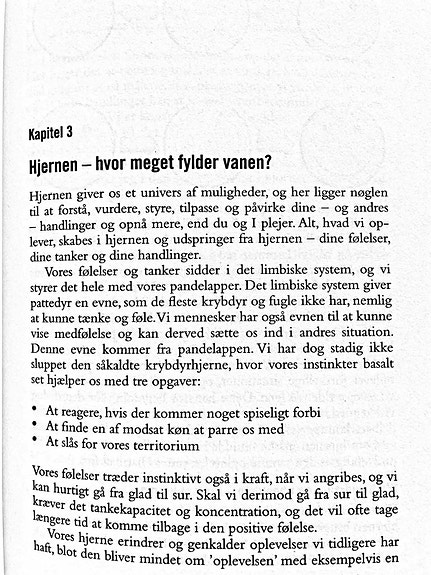 Kapitel 3

Hjernen – hvor meget fylder vanen?

Hjernen giver os et univers af muligheder, og her ligger nøglen til at forstå, vurdere, styre, tilpasse og påvirke dine – og andres – handlinger og opnå mere, end du og I plejer. Alt, hvad vi oplever, skabes i hjernen og udspringer fra hjernen – dine følelser, dine tanker og dine handlinger.

Vores følelser og tanker sidder i det limbiske system, og vi styrer det hele med vores pandelapper. Det limbiske system giver pattedyr en evne, som de fleste krybdyr og fugle ikke har, nemlig at kunne tænke og føle. Vi mennesker har også evnen til at kunne vise medfølelse og kan derved sætte os ind i andres situation. Denne evne kommer fra pandelappen. Vi har dog stadig ikke sluppet den såkaldte krybdyrhjerne, hvor vores instinkter basalt set hjælper os med tre opgaver:

• At reagere, hvis der kommer noget spiseligt forbi
• At finde en af modsat køn at parre os med
• At slås for vores territorium

Vores følelser træder instinktivt også i kraft, når vi angribes, og vi kan hurtigt gå fra glad til sur. Skal vi derimod gå fra sur til glad, kræver det tankekapacitet og koncentration, og det vil ofte tage længere tid at komme tilbage i den positive følelse.

Vores hjerne erindrer og genkalder oplevelser vi tidligere har haft, blot den bliver mindet om 'oplevelsen' med eksempelvis en